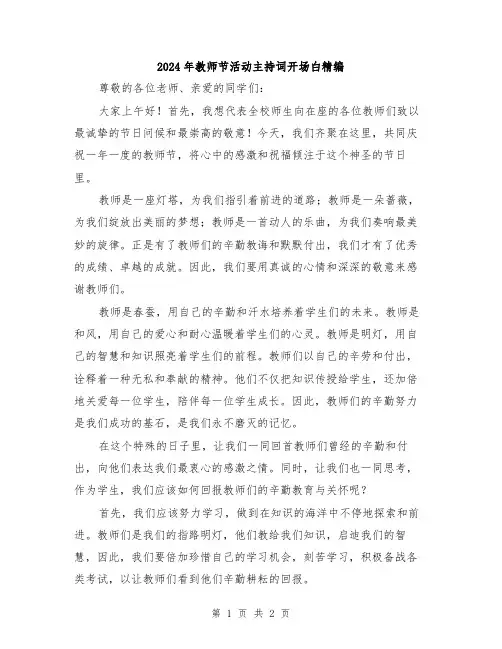 2024年教师节活动主持词开场白精编

尊敬的各位老师、亲爱的同学们：

大家上午好！首先，我想代表全校师生向在座的各位教师们致以最诚挚的节日问候和最崇高的敬意！今天，我们齐聚在这里，共同庆祝一年一度的教师节，将心中的感激和祝福倾注于这个神圣的节日里。

教师是一座灯塔，为我们指引着前进的道路；教师是一朵蔷薇，为我们绽放出美丽的梦想；教师是一首动人的乐曲，为我们奏响最美妙的旋律。正是有了教师们的辛勤教诲和默默付出，我们才有了优秀的成绩、卓越的成就。因此，我们要用真诚的心情和深深的敬意来感谢教师们。

教师是春蚕，用自己的辛勤和汗水培养着学生们的未来。教师是和风，用自己的爱心和耐心温暖着学生们的心灵。教师是明灯，用自己的智慧和知识照亮着学生们的前程。教师们以自己的辛劳和付出，诠释着一种无私和奉献的精神。他们不仅把知识传授给学生，还加倍地关爱每一位学生，陪伴每一位学生成长。因此，教师们的辛勤努力是我们成功的基石，是我们永不磨灭的记忆。

在这个特殊的日子里，让我们一同回首教师们曾经的辛勤和付出，向他们表达我们最衷心的感激之情。同时，让我们也一同思考，作为学生，我们应该如何回报教师们的辛勤教育与关怀呢？

首先，我们应该努力学习，做到在知识的海洋中不停地探索和前进。教师们是我们的指路明灯，他们教给我们知识，启迪我们的智慧，因此，我们要倍加珍惜自己的学习机会，刻苦学习，积极备战各类考试，以让教师们看到他们辛勤耕耘的回报。

第 1 页 共 2 页